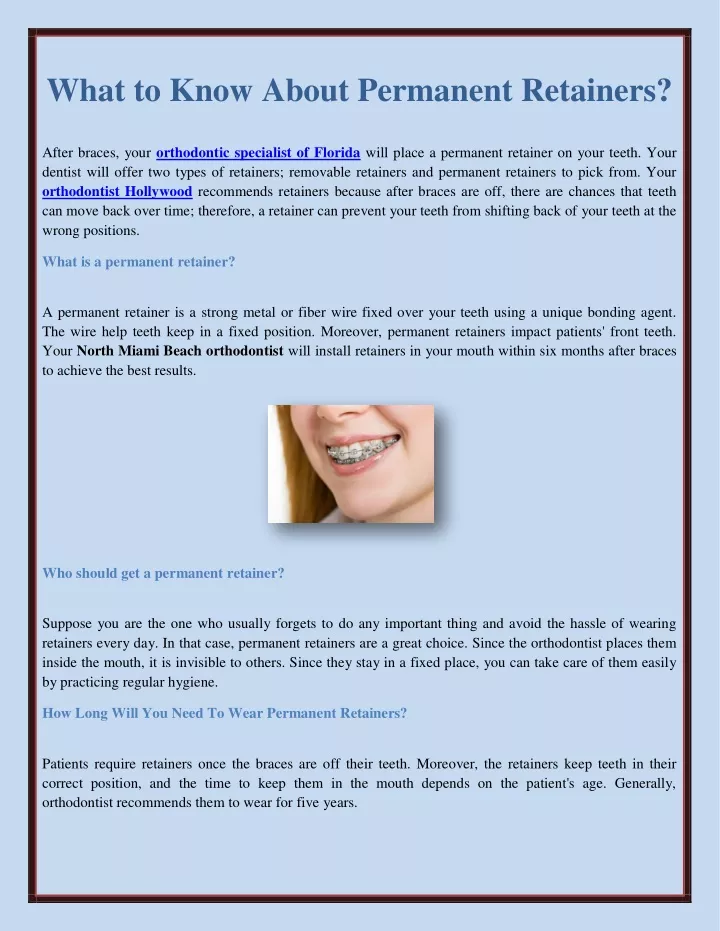 What to Know About Permanent Retainers?

After braces, your orthodontic specialist of Florida will place a permanent retainer on your teeth. Your dentist will offer two types of retainers; removable retainers and permanent retainers to pick from. Your orthodontist Hollywood recommends retainers because after braces are off, there are chances that teeth can move back over time; therefore, a retainer can prevent your teeth from shifting back of your teeth at the wrong positions.

What is a permanent retainer?

A permanent retainer is a strong metal or fiber wire fixed over your teeth using a unique bonding agent. The wire help teeth keep in a fixed position. Moreover, permanent retainers impact patients' front teeth. Your North Miami Beach orthodontist will install retainers in your mouth within six months after braces to achieve the best results.

Who should get a permanent retainer?

Suppose you are the one who usually forgets to do any important thing and avoid the hassle of wearing retainers every day. In that case, permanent retainers are a great choice. Since the orthodontist places them inside the mouth, it is invisible to others. Since they stay in a fixed place, you can take care of them easily by practicing regular hygiene.

How Long Will You Need To Wear Permanent Retainers?

Patients require retainers once the braces are off their teeth. Moreover, the retainers keep teeth in their correct position, and the time to keep them in the mouth depends on the patient's age. Generally, orthodontist recommends them to wear for five years.